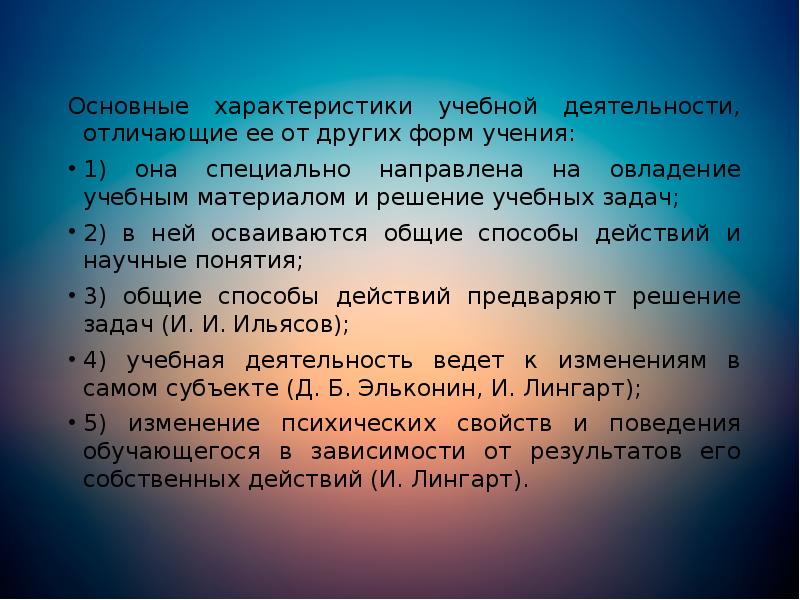 Основные характеристики учебной деятельности, отличающие ее от других форм учения:

• 1) она специально направлена на овладение учебным материалом и решение учебных задач;

• 2) в ней осваиваются общие способы действий и научные понятия;

• 3) общие способы действий предваряют решение задач (И. И. Ильясов);

• 4) учебная деятельность ведет к изменениям в самом субъекте (Д. Б. Эльконин, И. Лингарт);

• 5) изменение психических свойств и поведения обучающегося в зависимости от результатов его собственных действий (И. Лингарт).